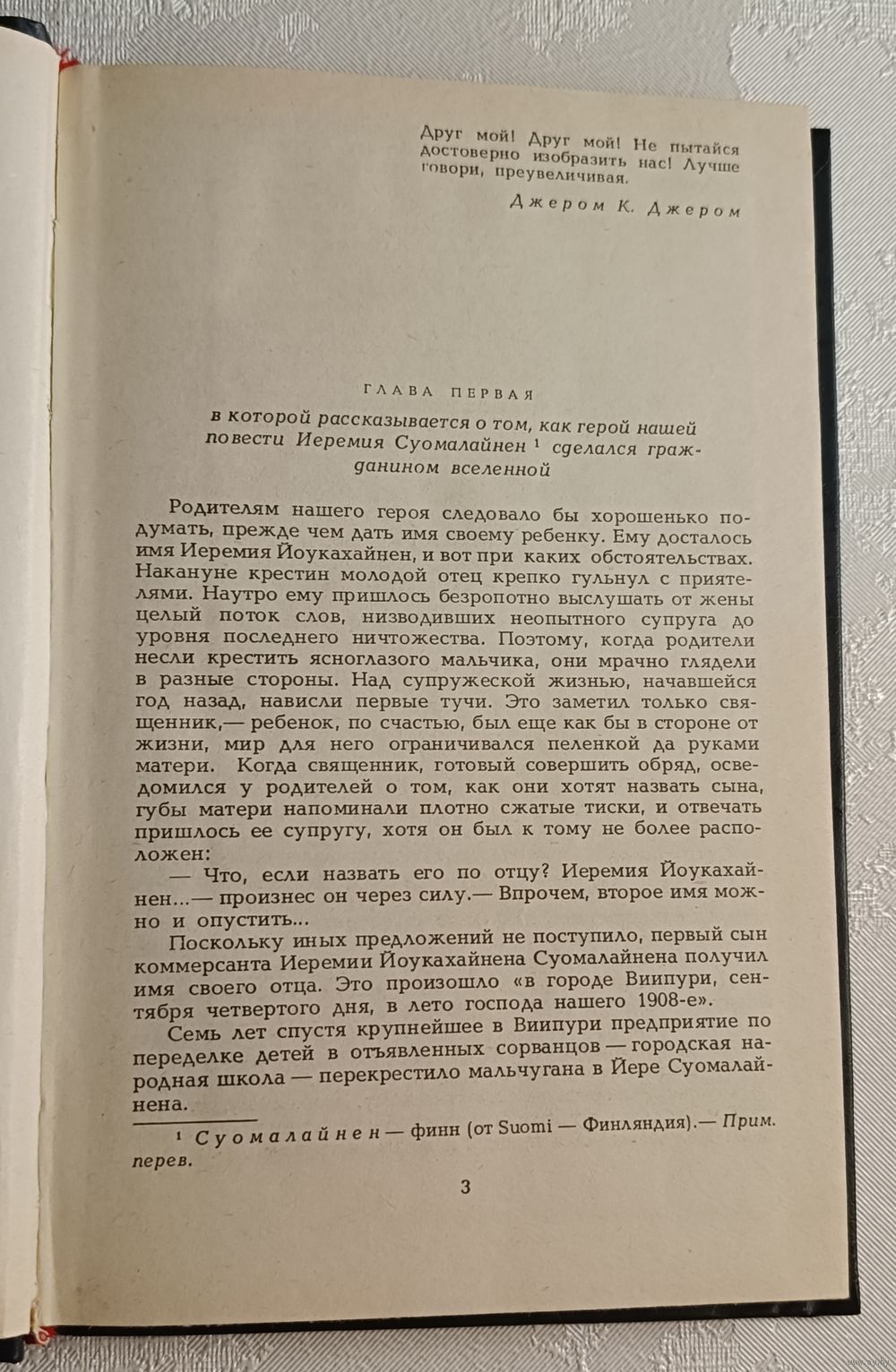 Друг мой! Друг мой! Не пытайся достоверно изобразить нас! Лучше говори, преувеличивая.

Джером К. Джером

ГЛАВА ПЕРВАЯ

в которой рассказывается о том, как герой нашей повести Иеремия Суомалайнен ¹ сделался гражданином вселенной

Родителям нашего героя следовало бы хорошенько подумать, прежде чем дать имя своему ребенку. Ему досталось имя Иеремия Йоукахайнен, и вот при каких обстоятельствах. Накануне крестин молодой отец крепко гульнул с приятелями. Наутро ему пришлось безропотно выслушать от жены целый поток слов, низводивших неопытного супруга до уровня последнего ничтожества. Поэтому, когда родители несли крестить ясноглазого мальчика, они мрачно глядели в разные стороны. Над супружеской жизнью, начавшейся год назад, нависли первые тучи. Это заметил только священник,— ребенок, по счастью, был еще как бы в стороне от жизни, мир для него ограничивался пеленкой да руками матери. Когда священник, готовый совершить обряд, осведомился у родителей о том, как они хотят назвать сына, губы матери напоминали плотно сжатые тиски, и отвечать пришлось ее супругу, хотя он был к тому не более расположен:

— Что, если назвать его по отцу? Иеремия Йоукахайнен...— произнес он через силу.— Впрочем, второе имя можно и опустить...

Поскольку иных предложений не поступило, первый сын коммерсанта Иеремии Йоукахайнена Суомалайнена получил имя своего отца. Это произошло «в городе Виипури, сентября четвертого дня, в лето господа нашего 1908-е».

Семь лет спустя крупнейшее в Виипури предприятие по переделке детей в отъявленных сорванцов — городская народная школа — перекрестило мальчугана в Йере Суомалайнена.

¹ Суомалайнен — финн (от Suomi — Финляндия).— Прим. перев.

3